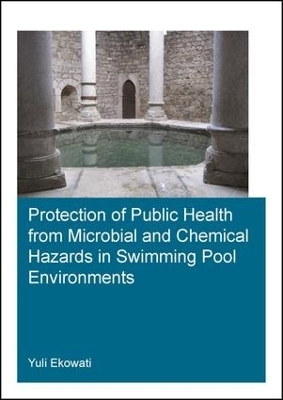 Protection of Public Health from Microbial and Chemical Hazards in Swimming Pool Environments

Yuli Ekowati